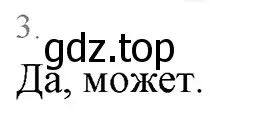 3.
gdz.top
Да, может.